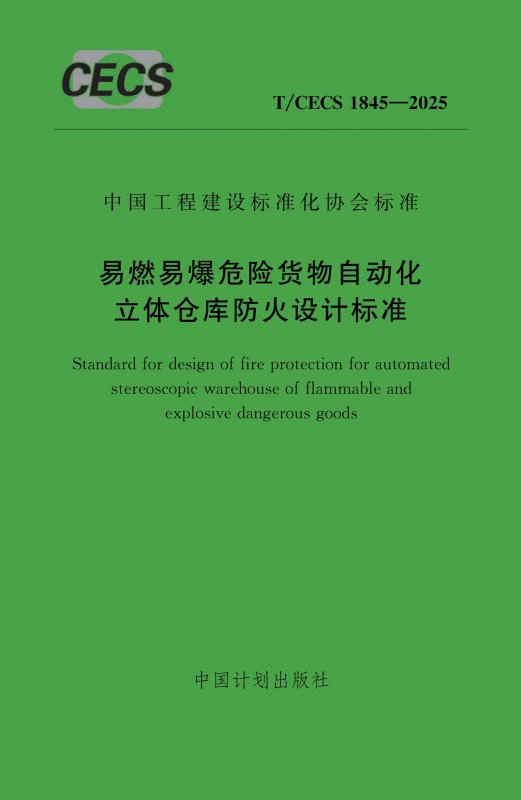 CECS

T/CECS 1845—2025

中国工程建设标准化协会标准

易燃易爆危险货物自动化
立体仓库防火设计标准

Standard for design of fire protection for automated stereoscopic warehouse of flammable and explosive dangerous goods

中国计划出版社